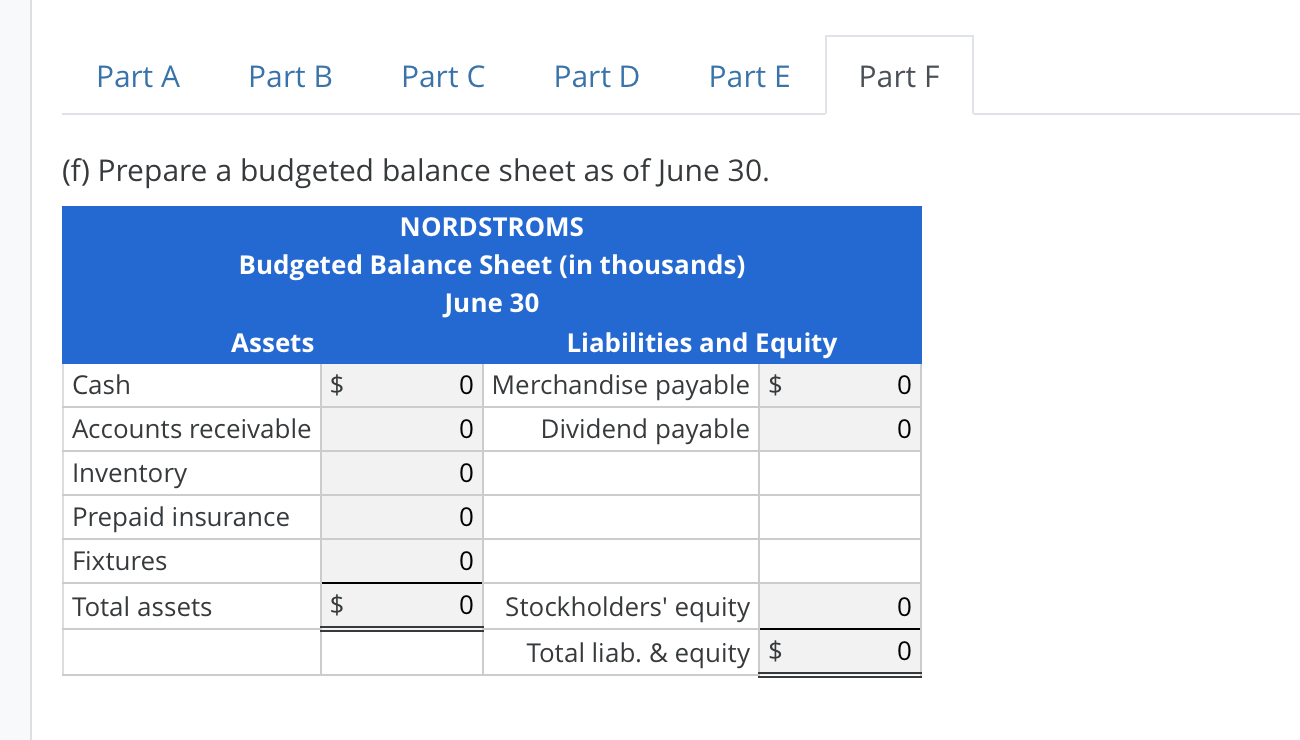 Part A Part B Part C Part D Part E Part F

(f) Prepare a budgeted balance sheet as of June 30.

NORDSTROMS
Budgeted Balance Sheet (in thousands)
June 30

| Assets | | Liabilities and Equity | |
|---|---|---|---|
| Cash | $ 0 | Merchandise payable | $ 0 |
| Accounts receivable | 0 | Dividend payable | 0 |
| Inventory | 0 | | |
| Prepaid insurance | 0 | | |
| Fixtures | 0 | | |
| Total assets | $ 0 | Stockholders' equity | 0 |
| | | Total liab. & equity | $ 0 |